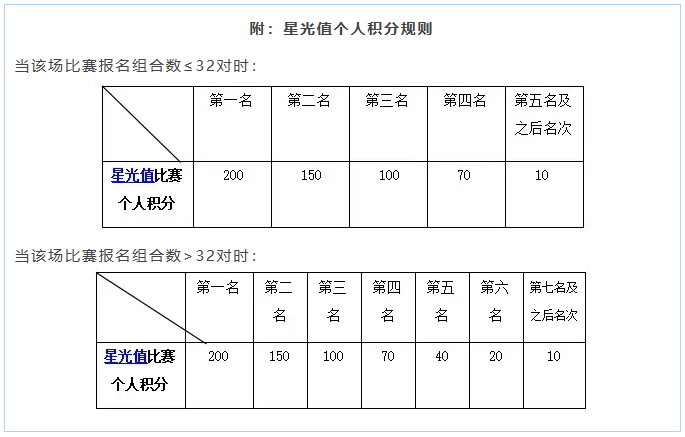 附：星光值个人积分规则

当该场比赛报名组合数≤32对时：

| | 第一名 | 第二名 | 第三名 | 第四名 | 第五名及之后名次 |
|---|---|---|---|---|---|
| 星光值比赛个人积分 | 200 | 150 | 100 | 70 | 10 |

当该场比赛报名组合数＞32对时：

| | 第一名 | 第二名 | 第三名 | 第四名 | 第五名 | 第六名 | 第七名及之后名次 |
|---|---|---|---|---|---|---|---|
| 星光值比赛个人积分 | 200 | 150 | 100 | 70 | 40 | 20 | 10 |